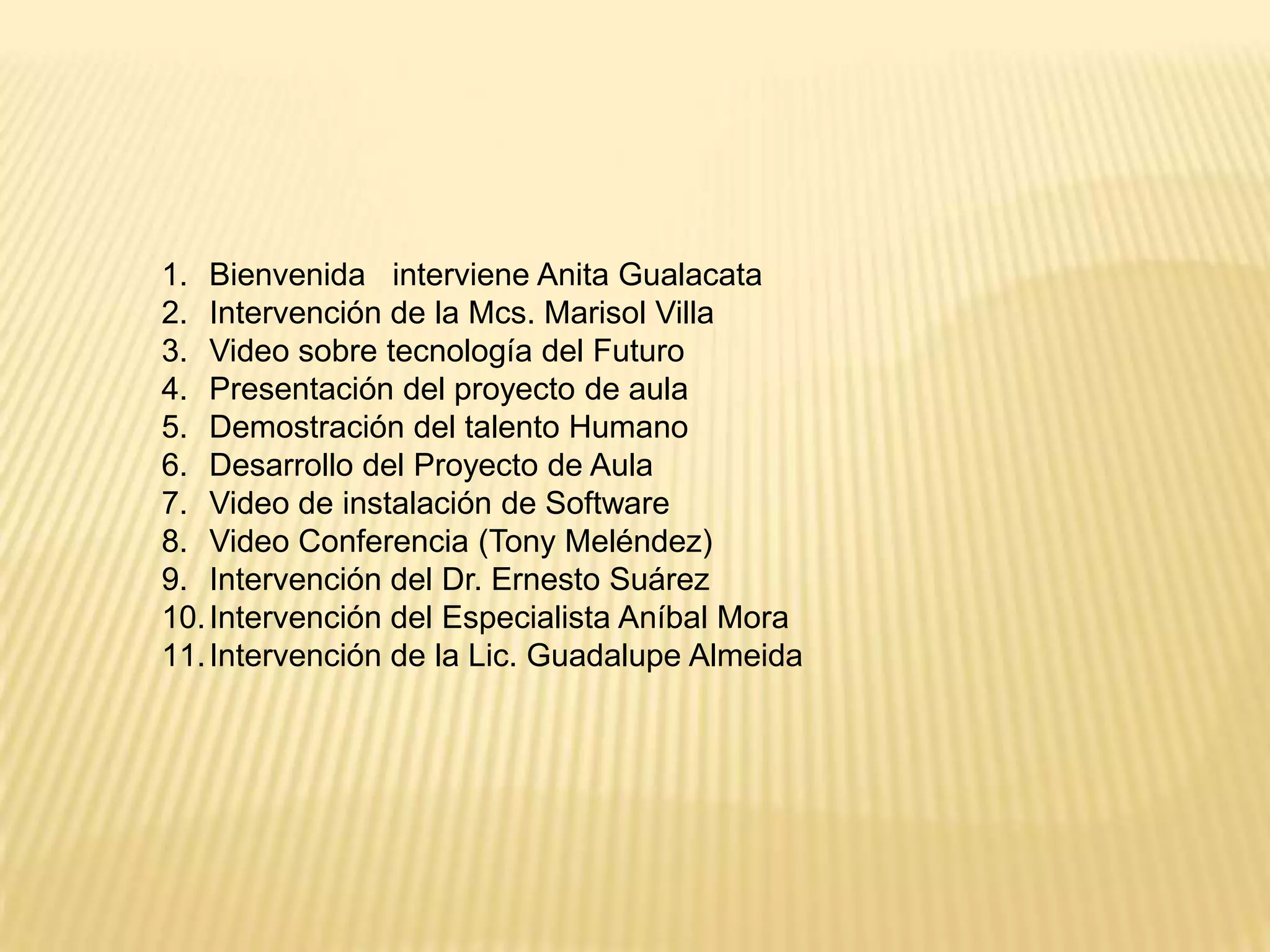 1. Bienvenida interviene Anita Gualacata
2. Intervención de la Mcs. Marisol Villa
3. Video sobre tecnología del Futuro
4. Presentación del proyecto de aula
5. Demostración del talento Humano
6. Desarrollo del Proyecto de Aula
7. Video de instalación de Software
8. Video Conferencia (Tony Meléndez)
9. Intervención del Dr. Ernesto Suárez
10. Intervención del Especialista Aníbal Mora
11. Intervención de la Lic. Guadalupe Almeida